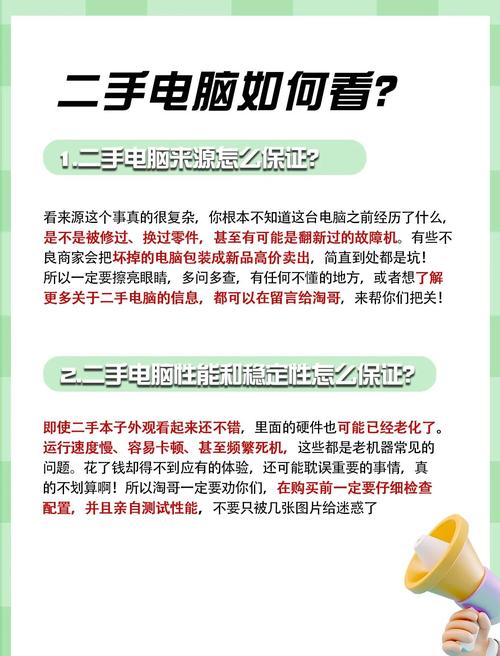 二手电脑如何看？

1.二手电脑来源怎么保证？

看来源这个事真的很复杂，你根本不知道这台电脑之前经历了什么，是不是被修过、换过零件，甚至有可能是翻新过的故障机。有些不良商家会把坏掉的电脑包装成新品高价卖出，简直到处都是坑！所以一定要擦亮眼睛，多问多查，有任何不懂的地方，或者想了解更多关于二手电脑的信息，都可以在留言给淘哥，来帮你们把关！

2.二手电脑性能和稳定性怎么保证？

即使二手本子外观看起来还不错，里面的硬件也可能已经老化了。运行速度慢、容易卡顿、甚至频繁死机，这些都是老机器常见的问题。花了钱却得不到应有的体验，还可能耽误重要的事情，真的不划算啊！所以淘哥一定要劝你们，在购买前一定要仔细检查配置，并且亲自测试性能，不要只被几张图片给迷惑了